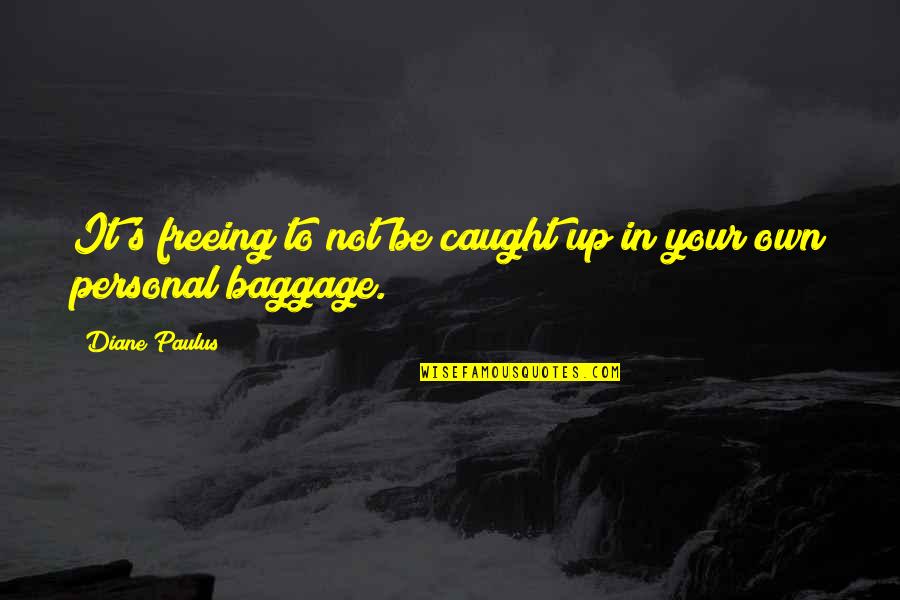 It's freeing to not be caught up in your own personal baggage.

Diane Paulus

WISEFAMOUSQUOTES.COM